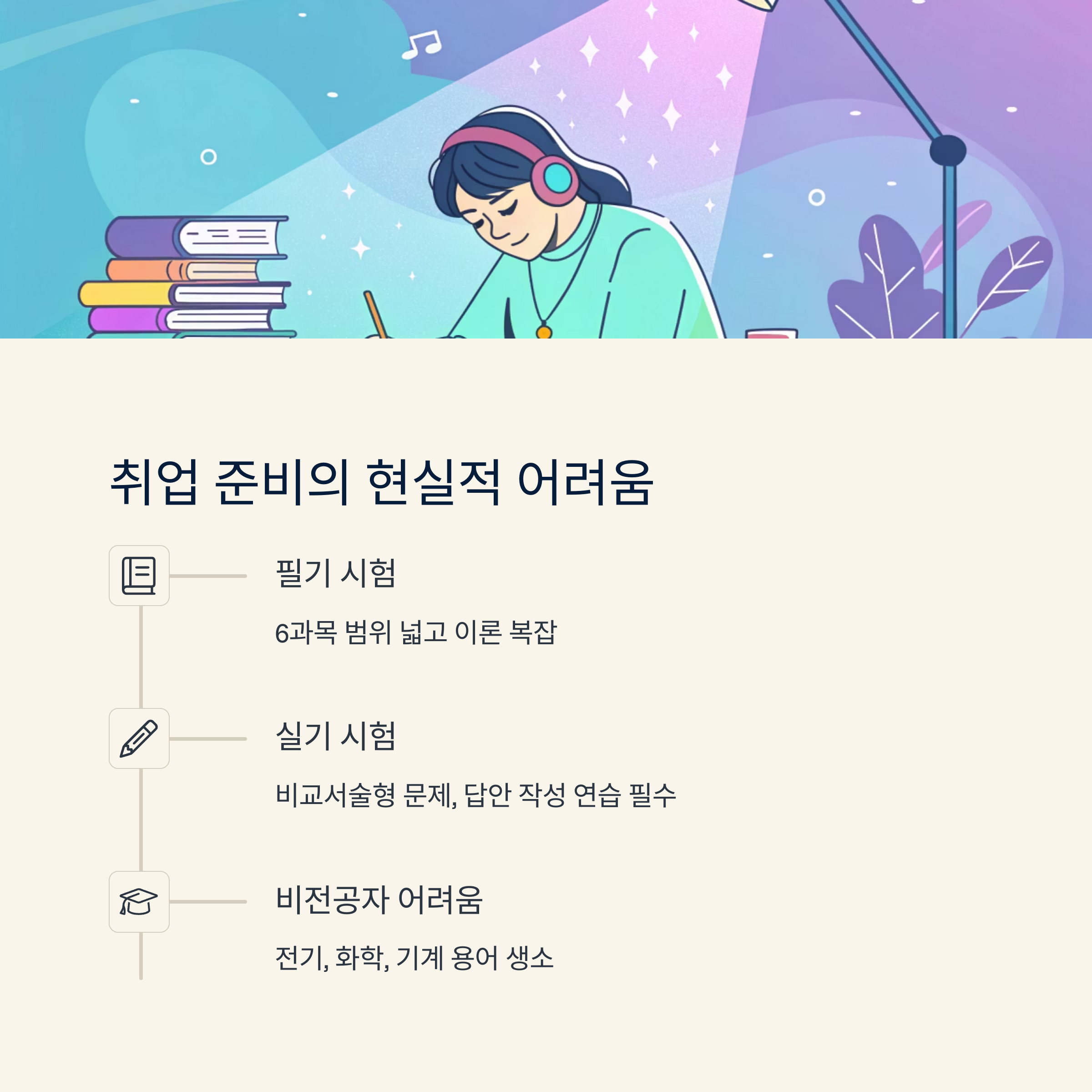 취업 준비의 현실적 어려움

필기 시험

6과목 범위 넓고 이론 복잡

실기 시험

비교서술형 문제, 답안 작성 연습 필수

비전공자 어려움

전기, 화학, 기계 용어 생소